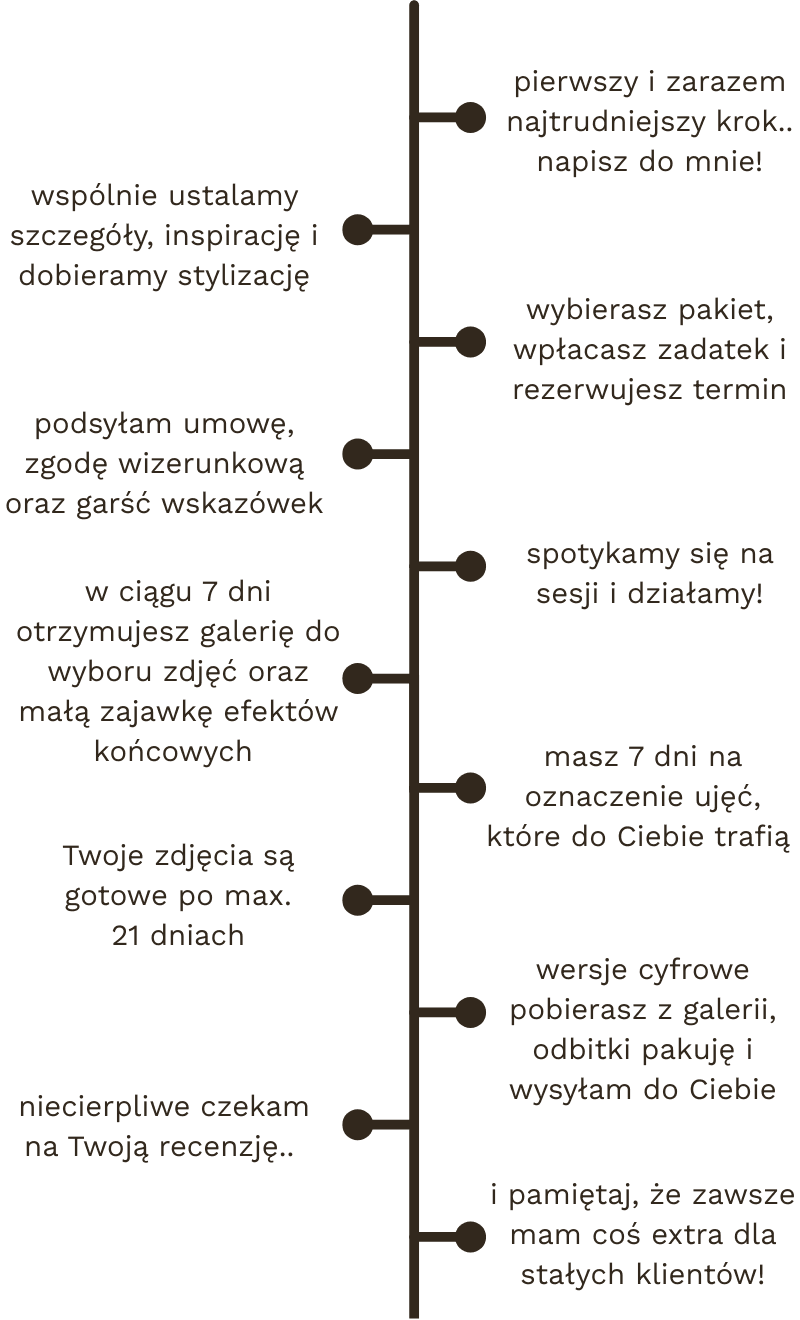 pierwszy i zarazem najtrudniejszy krok.. napisz do mnie!

wspólnie ustalamy szczegóły, inspirację i dobieramy stylizację

wybierasz pakiet, wpłacasz zadatek i rezerwujesz termin

podsyłam umowę, zgodę wizerunkową oraz garść wskazówek

spotykamy się na sesji i działamy!

w ciągu 7 dni otrzymujesz galerię do wyboru zdjęć oraz małą zajawkę efektów końcowych

masz 7 dni na oznaczenie ujęć, które do Ciebie trafią

Twoje zdjęcia są gotowe po max. 21 dniach

wersje cyfrowe pobierasz z galerii, odbitki pakuję i wysyłam do Ciebie

niecierpliwe czekam na Twoją recenzję..

i pamiętaj, że zawsze mam coś extra dla stałych klientów!